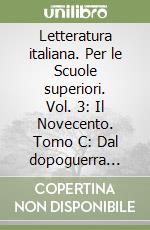 unilibro

Letteratura italiana. Per le Scuole superiori. Vol. 3: Il Novecento. Tomo C: Dal dopoguerra...

COPERTINA NON DISPONIBILE